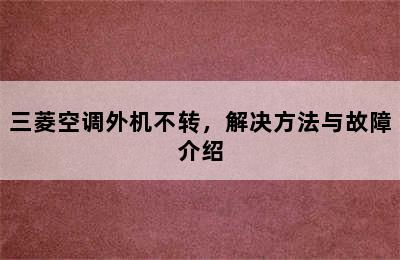 三菱空调外机不转，解决方法与故障介绍